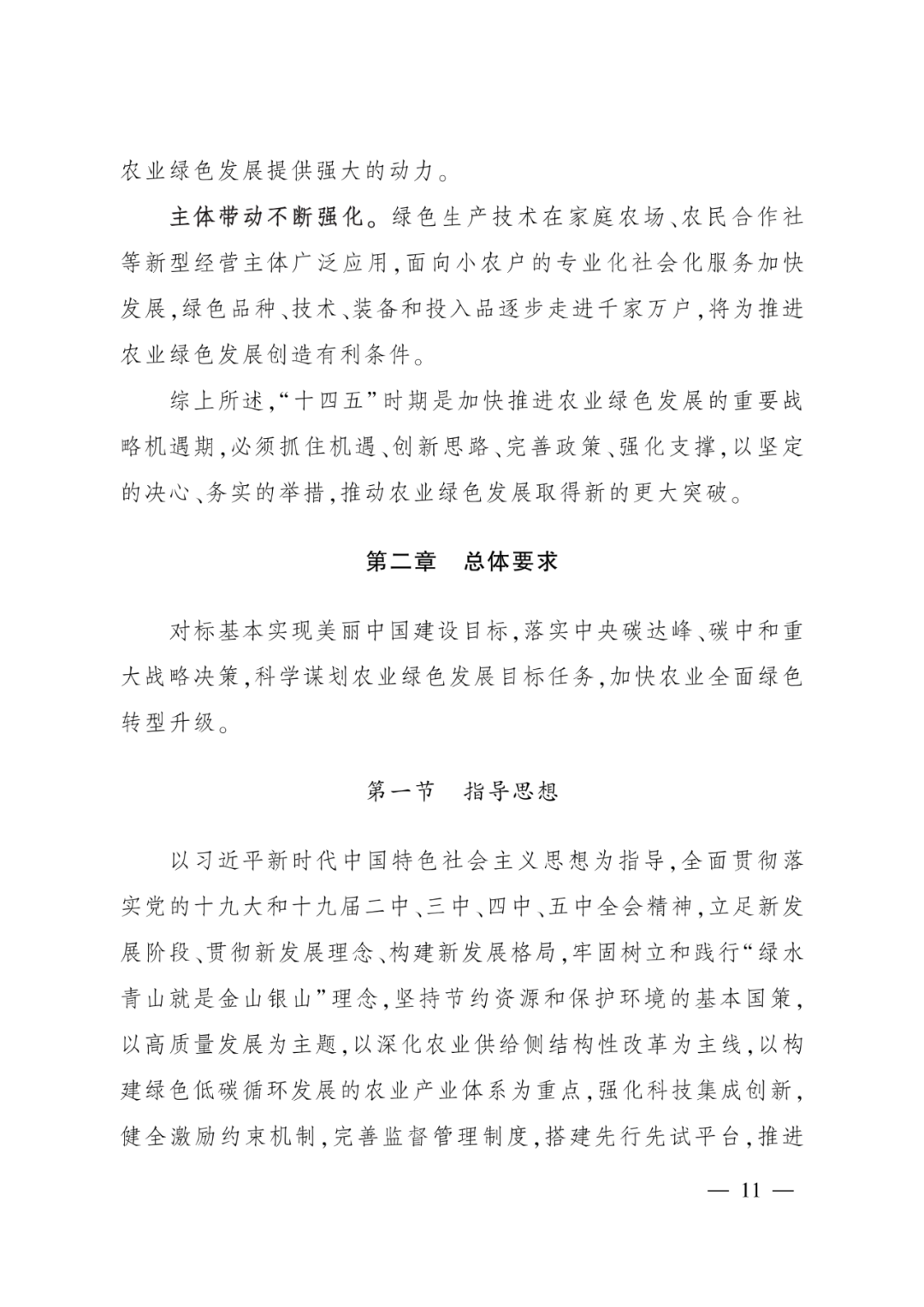 农业绿色发展提供强大的动力。

主体带动不断强化。绿色生产技术在家庭农场、农民合作社等新型经营主体广泛应用,面向小农户的专业化社会化服务加快发展,绿色品种、技术、装备和投入品逐步走进千家万户,将为推进农业绿色发展创造有利条件。

综上所述,“十四五”时期是加快推进农业绿色发展的重要战略机遇期,必须抓住机遇、创新思路、完善政策、强化支撑,以坚定的决心、务实的举措,推动农业绿色发展取得新的更大突破。

第二章 总体要求

对标基本实现美丽中国建设目标,落实中央碳达峰、碳中和重大战略决策,科学谋划农业绿色发展目标任务,加快农业全面绿色转型升级。

第一节 指导思想

以习近平新时代中国特色社会主义思想为指导,全面贯彻落实党的十九大和十九届二中、三中、四中、五中全会精神,立足新发展阶段、贯彻新发展理念、构建新发展格局,牢固树立和践行“绿水青山就是金山银山”理念,坚持节约资源和保护环境的基本国策,以高质量发展为主题,以深化农业供给侧结构性改革为主线,以构建绿色低碳循环发展的农业产业体系为重点,强化科技集成创新,健全激励约束机制,完善监督管理制度,搭建先行先试平台,推进

— 11 —